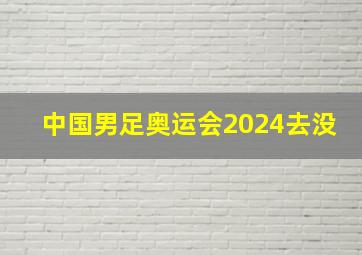 中国男足奥运会2024去没